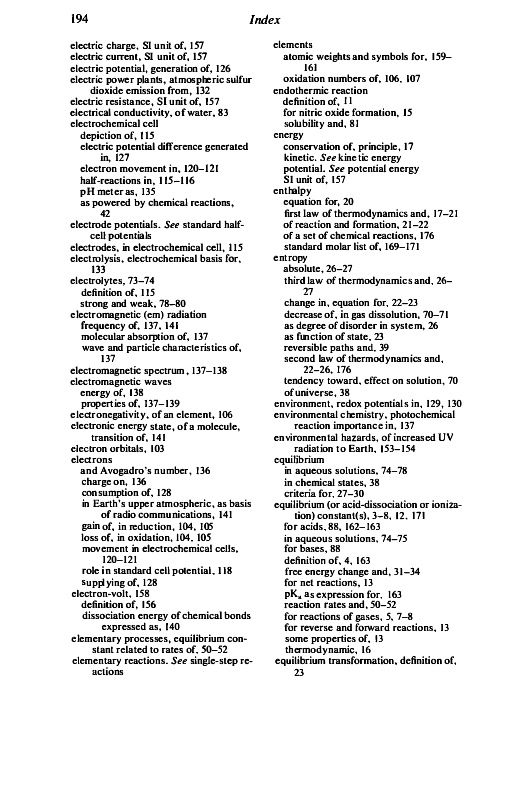 194 Index

electric charge, SI unit of, 157
electric current, SI unit of, 157
electric potential, generation of, 126
electric power plants, atmospheric sulfur dioxide emission from, 132
electric resistance, SI unit of, 157
electrical conductivity, of water, 83
electrochemical cell
depiction of, 115
electric potential difference generated in, 127
electron movement in, 120–121
half-reactions in, 115–116
pH meter as, 135
as powered by chemical reactions, 42
electrode potentials. See standard half-cell potentials
electrodes, in electrochemical cell, 115
electrolysis, electrochemical basis for, 133
electrolytes, 73–74
definition of, 115
strong and weak, 78–80
electromagnetic (em) radiation
frequency of, 137, 141
molecular absorption of, 137
wave and particle characteristics of, 137
electromagnetic spectrum, 137–138
electromagnetic waves
energy of, 138
properties of, 137–139
electronegativity, of an element, 106
electronic energy state, of a molecule, transition of, 141
electron orbitals, 103
electrons
and Avogadro's number, 136
charge on, 136
consumption of, 128
in Earth's upper atmospheric, as basis of radio communications, 141
gain of, in reduction, 104, 105
loss of, in oxidation, 104, 105
movement in electrochemical cells, 120–121
role in standard cell potential, 118
supplying of, 128
electron-volt, 158
definition of, 156
dissociation energy of chemical bonds expressed as, 140
elementary processes, equilibrium constant related to rates of, 50–52
elementary reactions. See single-step reactions

elements
atomic weights and symbols for, 159–161
oxidation numbers of, 106, 107
endothermic reaction
definition of, 11
for nitric oxide formation, 15
solubility and, 81
energy
conservation of, principle, 17
kinetic. See kinetic energy
potential. See potential energy
SI unit of, 157
enthalpy
equation for, 20
first law of thermodynamics and, 17–21
of reaction and formation, 21–22
of a set of chemical reactions, 176
standard molar list of, 169–171
entropy
absolute, 26–27
third law of thermodynamics and, 26–27
change in, equation for, 22–23
decrease of, in gas dissolution, 70–71
as degree of disorder in system, 26
as function of state, 23
reversible paths and, 39
second law of thermodynamics and, 22–26, 176
tendency toward, effect on solution, 70
of universe, 38
environment, redox potentials in, 129, 130
environmental chemistry, photochemical reaction importance in, 137
environmental hazards, of increased UV radiation to Earth, 153–154
equilibrium
in aqueous solutions, 74–78
in chemical states, 38
criteria for, 27–30
equilibrium (or acid-dissociation or ionization) constant(s), 3–8, 12, 171
for acids, 88, 162–163
in aqueous solutions, 74–75
for bases, 88
definition of, 4, 163
free energy change and, 31–34
for net reactions, 13
$pK_a$ as expression for, 163
reaction rates and, 50–52
for reactions of gases, 5, 7–8
for reverse and forward reactions, 13
some properties of, 13
thermodynamic, 16
equilibrium transformation, definition of, 23